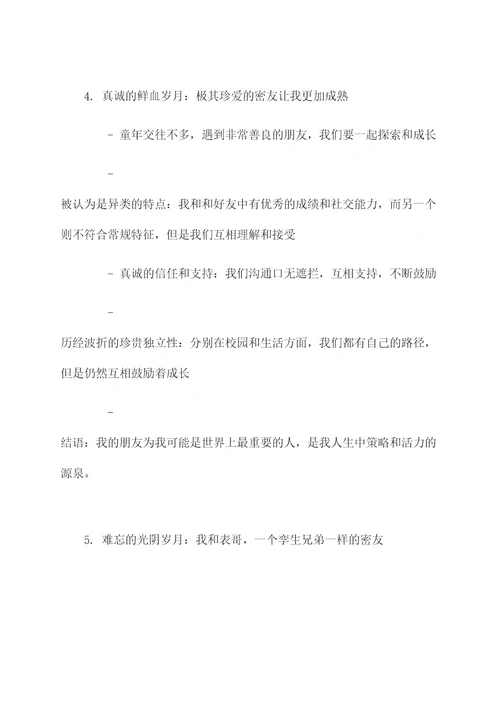 4. 真诚的鲜血岁月：极其珍爱的密友让我更加成熟

- 童年交往不多，遇到非常善良的朋友，我们要一起探索和成长

-

被认为是异类的特点：我和和好友中有优秀的成绩和社交能力，而另一个则不符合常规特征，但是我们互相理解和接受

- 真诚的信任和支持：我们沟通口无遮拦，互相支持，不断鼓励

-

历经波折的珍贵独立性：分别在校园和生活方面，我们都有自己的路径，但是仍然互相鼓励着成长

-

结语：我的朋友为我可能是世界上最重要的人，是我人生中策略和活力的源泉。

5. 难忘的光阴岁月：我和表哥，一个孪生兄弟一样的密友